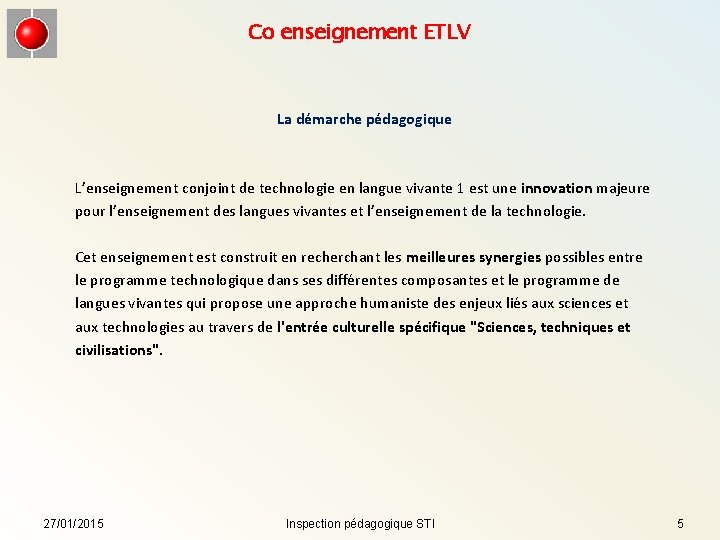 Co enseignement ETLV

La démarche pédagogique

L'enseignement conjoint de technologie en langue vivante 1 est une innovation majeure pour l'enseignement des langues vivantes et l'enseignement de la technologie.

Cet enseignement est construit en recherchant les meilleures synergies possibles entre le programme technologique dans ses différentes composantes et le programme de langues vivantes qui propose une approche humaniste des enjeux liés aux sciences et aux technologies au travers de l'entrée culturelle spécifique "Sciences, techniques et civilisations".

27/01/2015 Inspection pédagogique STI 5